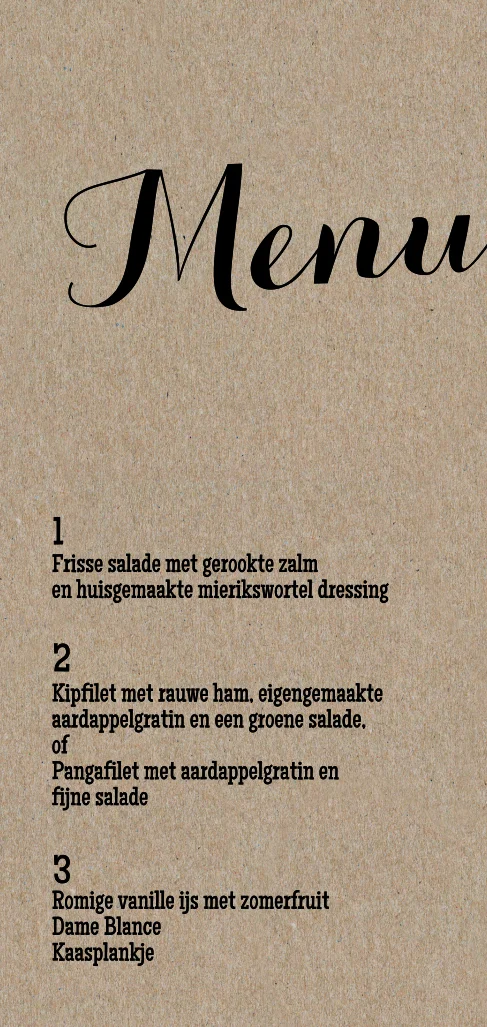 Menu

1
Frisse salade met gerookte zalm
en huisgemaakte mierikswortel dressing

2
Kipfilet met rauwe ham, eigengemaakte
aardappelgratin en een groene salade.
of
Pangafilet met aardappelgratin en
fijne salade

3
Romige vanille ijs met zomerfruit
Dame Blance
Kaasplankje